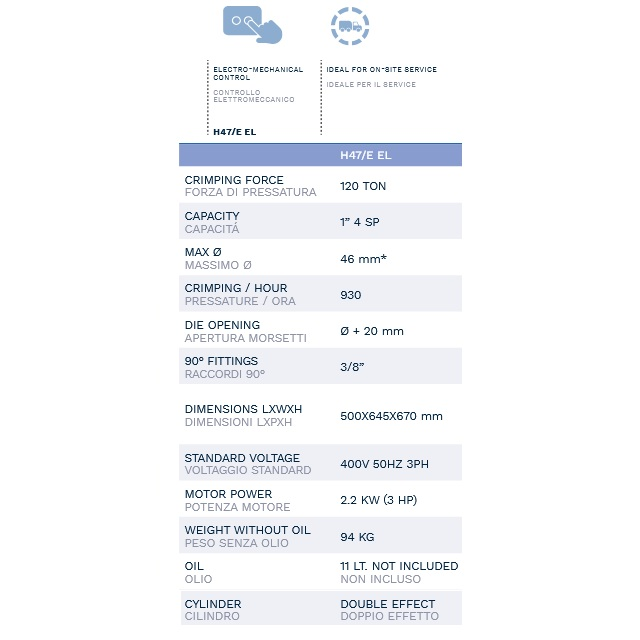 ELECTRO-MECHANICAL CONTROL
CONTROLLO ELETTROMECCANICO

H47/E EL

IDEAL FOR ON-SITE SERVICE
IDEALE PER IL SERVICE

| | H47/E EL |
|---|---|
| CRIMPING FORCE FORZA DI PRESSATURA | 120 TON |
| CAPACITY CAPACITÁ | 1" 4 SP |
| MAX Ø MASSIMO Ø | 46 mm* |
| CRIMPING / HOUR PRESSATURE / ORA | 930 |
| DIE OPENING APERTURA MORSETTI | Ø + 20 mm |
| 90° FITTINGS RACCORDI 90° | 3/8" |
| DIMENSIONS LXWXH DIMENSIONI LXPXH | 500X645X670 mm |
| STANDARD VOLTAGE VOLTAGGIO STANDARD | 400V 50HZ 3PH |
| MOTOR POWER POTENZA MOTORE | 2.2 KW (3 HP) |
| WEIGHT WITHOUT OIL PESO SENZA OLIO | 94 KG |
| OIL OLIO | 11 LT. NOT INCLUDED NON INCLUSO |
| CYLINDER CILINDRO | DOUBLE EFFECT DOPPIO EFFETTO |